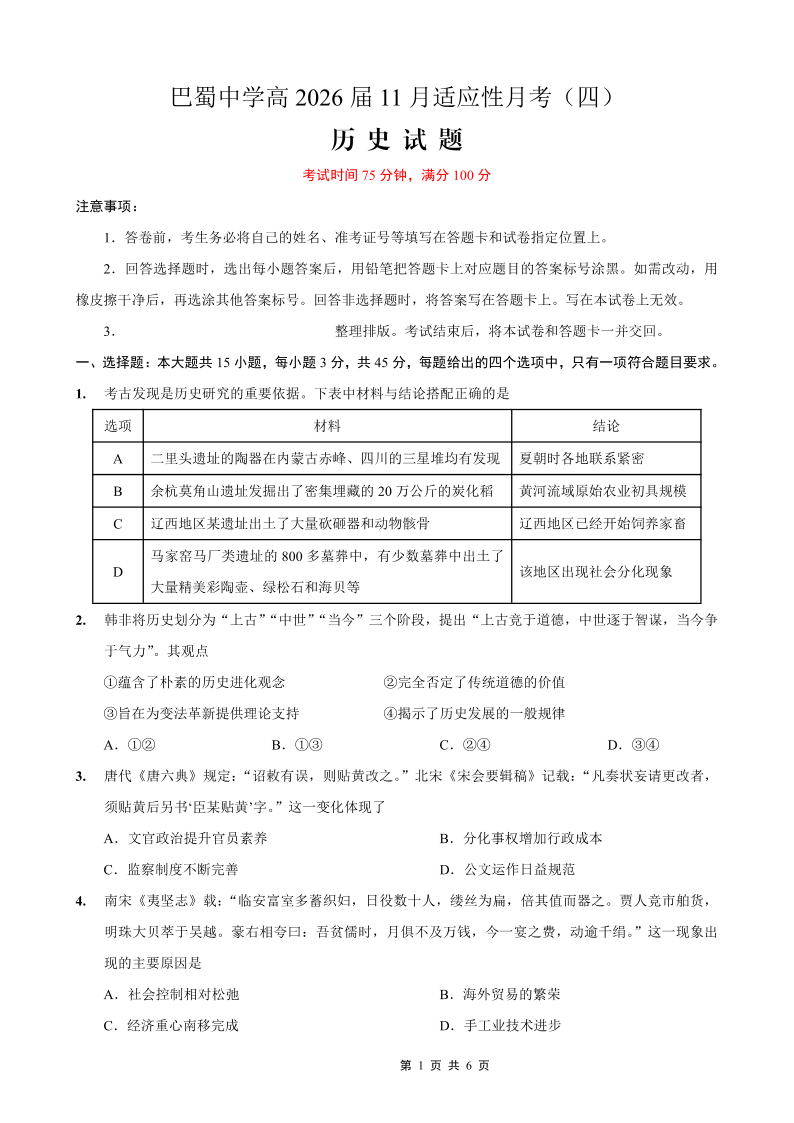 巴蜀中学高 2026 届 11 月适应性月考（四）

历 史 试 题

考试时间 75 分钟，满分 100 分

注意事项：

1．答卷前，考生务必将自己的姓名、准考证号等填写在答题卡和试卷指定位置上。

2．回答选择题时，选出每小题答案后，用铅笔把答题卡上对应题目的答案标号涂黑。如需改动，用橡皮擦干净后，再选涂其他答案标号。回答非选择题时，将答案写在答题卡上。写在本试卷上无效。

3． 整理排版。考试结束后，将本试卷和答题卡一并交回。

一、选择题：本大题共 15 小题，每小题 3 分，共 45 分，每题给出的四个选项中，只有一项符合题目要求。

1. 考古发现是历史研究的重要依据。下表中材料与结论搭配正确的是

| 选项 | 材料 | 结论 |
|---|---|---|
| A | 二里头遗址的陶器在内蒙古赤峰、四川的三星堆均有发现 | 夏朝时各地联系紧密 |
| B | 余杭莫角山遗址发掘出了密集埋藏的 20 万公斤的炭化稻 | 黄河流域原始农业初具规模 |
| C | 辽西地区某遗址出土了大量砍砸器和动物骸骨 | 辽西地区已经开始饲养家畜 |
| D | 马家窑马厂类遗址的 800 多墓葬中，有少数墓葬中出土了大量精美彩陶壶、绿松石和海贝等 | 该地区出现社会分化现象 |

2. 韩非将历史划分为“上古”“中世”“当今”三个阶段，提出“上古竞于道德，中世逐于智谋，当今争于气力”。其观点

①蕴含了朴素的历史进化观念　　②完全否定了传统道德的价值

③旨在为变法革新提供理论支持　　④揭示了历史发展的一般规律

A．①②　　B．①③　　C．②④　　D．③④

3. 唐代《唐六典》规定：“诏敕有误，则贴黄改之。”北宋《宋会要辑稿》记载：“凡奏状妄请更改者，须贴黄后另书‘臣某贴黄’字。”这一变化体现了

A．文官政治提升官员素养　　B．分化事权增加行政成本

C．监察制度不断完善　　D．公文运作日益规范

4. 南宋《夷坚志》载：“临安富室多蓄织妇，日役数十人，绫丝为扁，倍其值而器之。贾人竞市舶货，明珠大贝萃于吴越。豪右相夸曰：吾贫儒时，月俱不及万钱，今一宴之费，动逾千缗。”这一现象出现的主要原因是

A．社会控制相对松弛　　B．海外贸易的繁荣

C．经济重心南移完成　　D．手工业技术进步

第 1 页 共 6 页